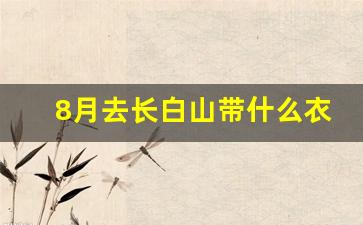 8月去长白山带什么衣